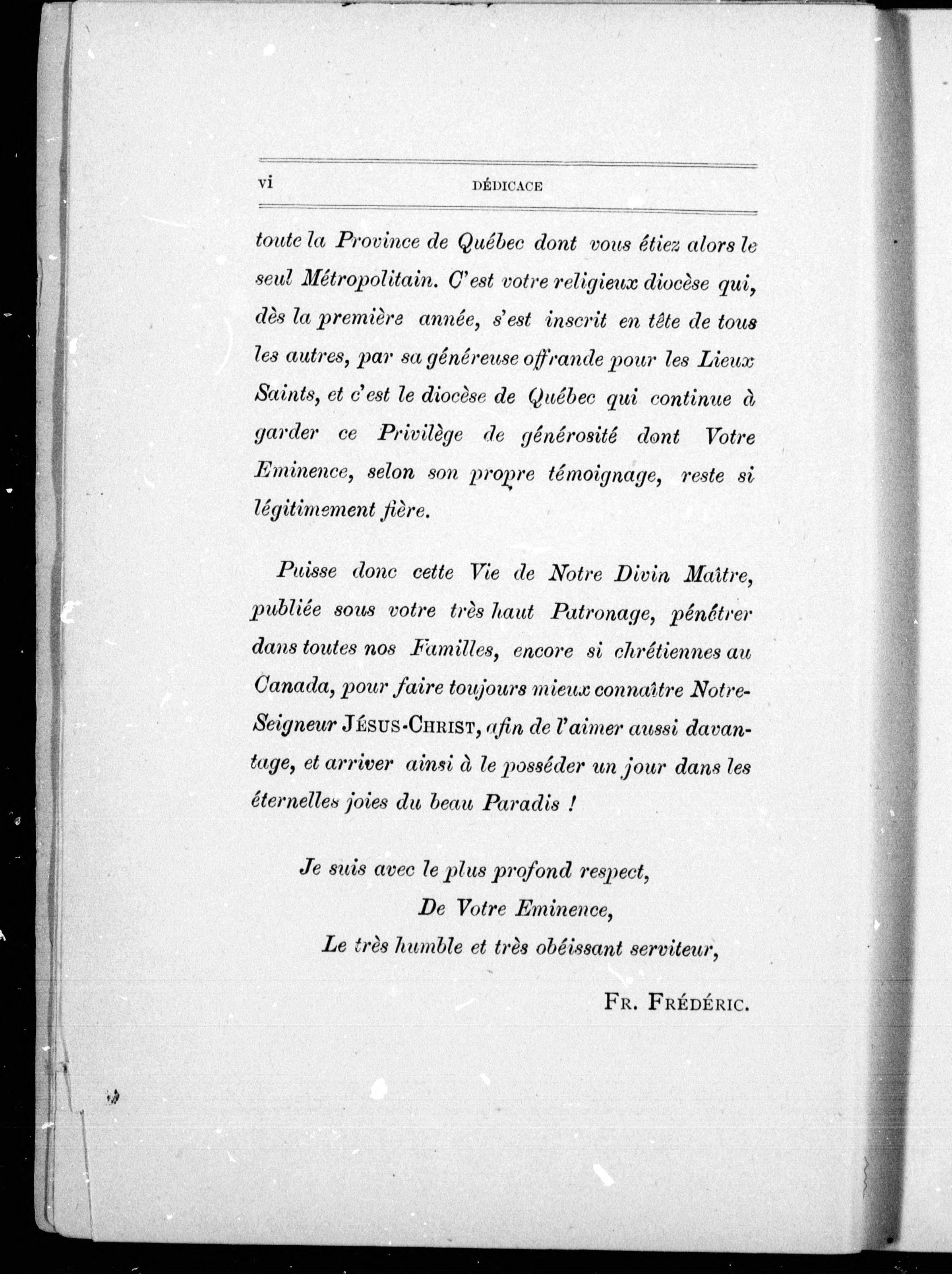 vi DÉDICACE

toute la Province de Québec dont vous étiez alors le seul Métropolitain. C'est votre religieux diocèse qui, dès la première année, s'est inscrit en tête de tous les autres, par sa généreuse offrande pour les Lieux Saints, et c'est le diocèse de Québec qui continue à garder ce Privilège de générosité dont Votre Eminence, selon son propre témoignage, reste si légitimement fière.

Puisse donc cette Vie de Notre Divin Maître, publiée sous votre très haut Patronage, pénétrer dans toutes nos Familles, encore si chrétiennes au Canada, pour faire toujours mieux connaître Notre-Seigneur JÉSUS-CHRIST, afin de l'aimer aussi davantage, et arriver ainsi à le posséder un jour dans les éternelles joies du beau Paradis !

Je suis avec le plus profond respect,
De Votre Eminence,
Le très humble et très obéissant serviteur,

FR. FRÉDÉRIC.